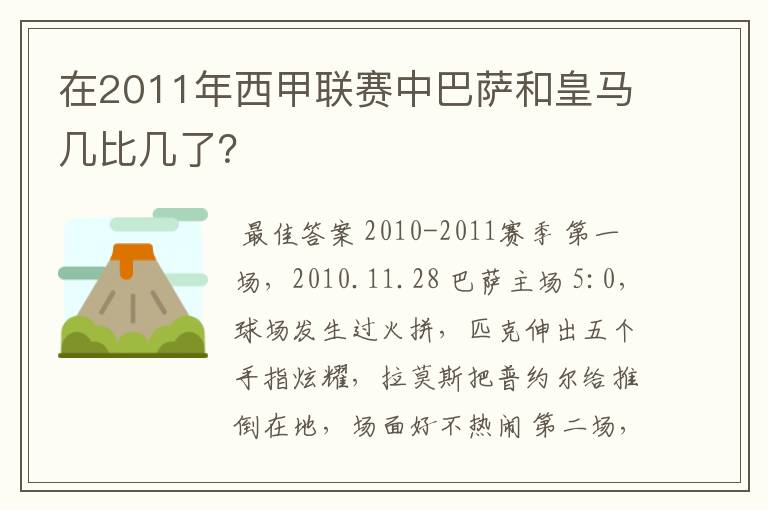 在2011年西甲联赛中巴萨和皇马几比几了?

最佳答案 2010-2011赛季 第一场，2010.11.28 巴萨主场 5:0，球场发生过火拼，匹克伸出五个手指炫耀，拉莫斯把普约尔给推倒在地，场面好不热闹 第二场，